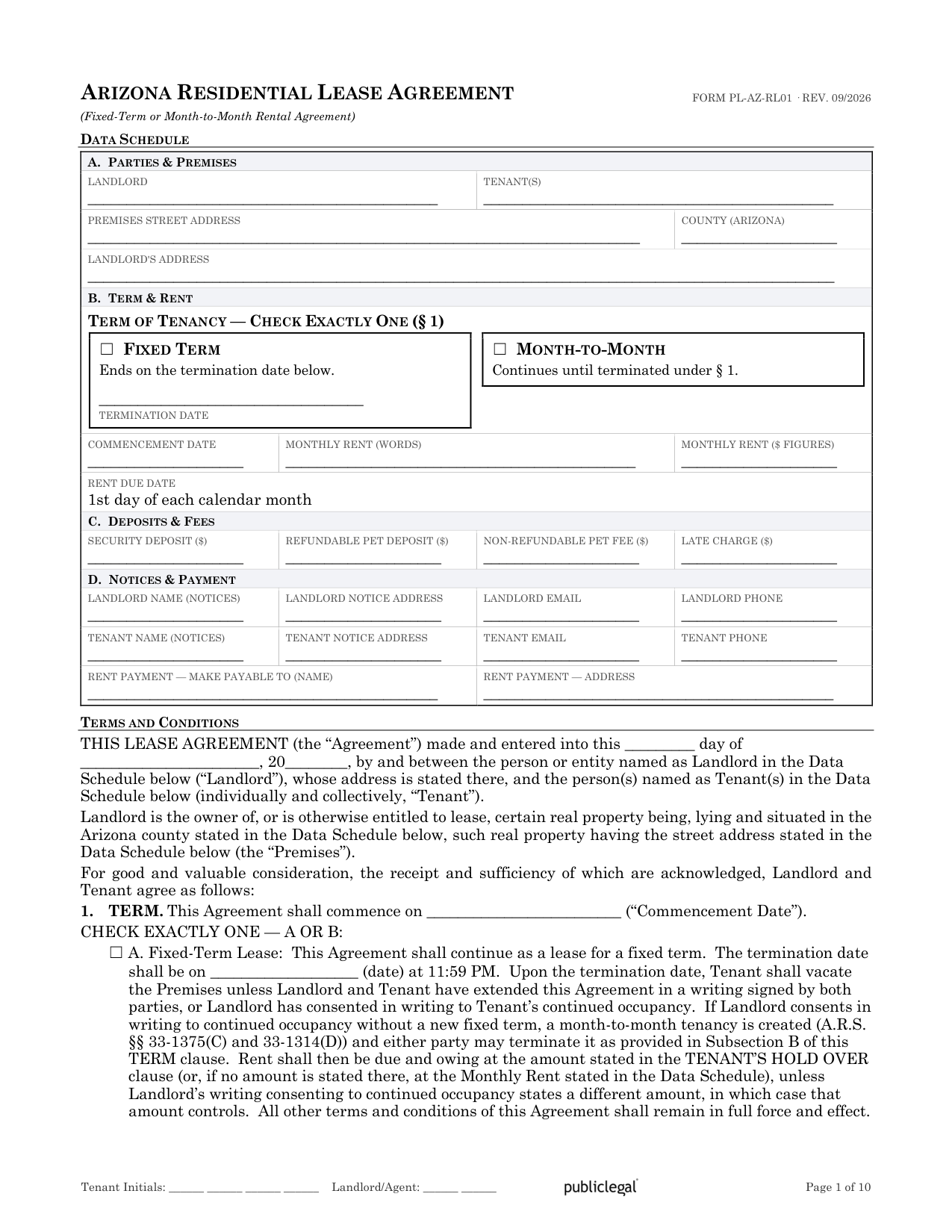 ARIZONA RESIDENTIAL LEASE AGREEMENT

FORM PL-AZ-RL01 · REV. 09/2026

(Fixed-Term or Month-to-Month Rental Agreement)

DATA SCHEDULE

A. PARTIES & PREMISES

LANDLORD
____

TENANT(S)
____

PREMISES STREET ADDRESS
____

COUNTY (ARIZONA)
____

LANDLORD'S ADDRESS
____

B. TERM & RENT

TERM OF TENANCY — CHECK EXACTLY ONE (§ 1)

☐ FIXED TERM
Ends on the termination date below.

____
TERMINATION DATE

☐ MONTH-TO-MONTH
Continues until terminated under § 1.

COMMENCEMENT DATE
____

MONTHLY RENT (WORDS)
____

MONTHLY RENT ($ FIGURES)
____

RENT DUE DATE
1st day of each calendar month

C. DEPOSITS & FEES

SECURITY DEPOSIT ($)
____

REFUNDABLE PET DEPOSIT ($)
____

NON-REFUNDABLE PET FEE ($)
____

LATE CHARGE ($)
____

D. NOTICES & PAYMENT

LANDLORD NAME (NOTICES)
____

LANDLORD NOTICE ADDRESS
____

LANDLORD EMAIL
____

LANDLORD PHONE
____

TENANT NAME (NOTICES)
____

TENANT NOTICE ADDRESS
____

TENANT EMAIL
____

TENANT PHONE
____

RENT PAYMENT — MAKE PAYABLE TO (NAME)
____

RENT PAYMENT — ADDRESS
____

TERMS AND CONDITIONS

THIS LEASE AGREEMENT (the "Agreement") made and entered into this ____ day of ____, 20____, by and between the person or entity named as Landlord in the Data Schedule below ("Landlord"), whose address is stated there, and the person(s) named as Tenant(s) in the Data Schedule below (individually and collectively, "Tenant").

Landlord is the owner of, or is otherwise entitled to lease, certain real property being, lying and situated in the Arizona county stated in the Data Schedule below, such real property having the street address stated in the Data Schedule below (the "Premises").

For good and valuable consideration, the receipt and sufficiency of which are acknowledged, Landlord and Tenant agree as follows:

1. TERM. This Agreement shall commence on ____ ("Commencement Date").

CHECK EXACTLY ONE — A OR B:

☐ A. Fixed-Term Lease: This Agreement shall continue as a lease for a fixed term. The termination date shall be on ____ (date) at 11:59 PM. Upon the termination date, Tenant shall vacate the Premises unless Landlord and Tenant have extended this Agreement in a writing signed by both parties, or Landlord has consented in writing to Tenant's continued occupancy. If Landlord consents in writing to continued occupancy without a new fixed term, a month-to-month tenancy is created (A.R.S. §§ 33-1375(C) and 33-1314(D)) and either party may terminate it as provided in Subsection B of this TERM clause. Rent shall then be due and owing at the amount stated in the TENANT'S HOLD OVER clause (or, if no amount is stated there, at the Monthly Rent stated in the Data Schedule), unless Landlord's writing consenting to continued occupancy states a different amount, in which case that amount controls. All other terms and conditions of this Agreement shall remain in full force and effect.

Tenant Initials: ____ ____ ____ ____ Landlord/Agent: ____ ____

publiclegal

Page 1 of 10